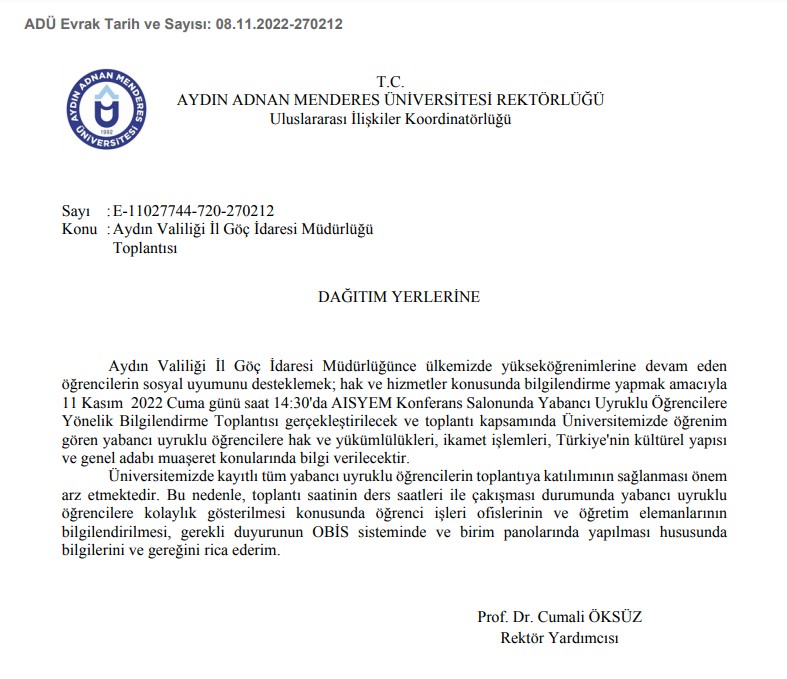 ADÜ Evrak Tarih ve Sayısı: 08.11.2022-270212

AYDIN ADNAN MENDERES ÜNİVERSİTESİ 1992

T.C.
AYDIN ADNAN MENDERES ÜNİVERSİTESİ REKTÖRLÜĞÜ
Uluslararası İlişkiler Koordinatörlüğü

Sayı : E-11027744-720-270212
Konu : Aydın Valiliği İl Göç İdaresi Müdürlüğü Toplantısı

DAĞITIM YERLERİNE

Aydın Valiliği İl Göç İdaresi Müdürlüğünce ülkemizde yükseköğrenimlerine devam eden öğrencilerin sosyal uyumunu desteklemek; hak ve hizmetler konusunda bilgilendirme yapmak amacıyla 11 Kasım 2022 Cuma günü saat 14:30'da AISYEM Konferans Salonunda Yabancı Uyruklu Öğrencilere Yönelik Bilgilendirme Toplantısı gerçekleştirilecek ve toplantı kapsamında Üniversitemizde öğrenim gören yabancı uyruklu öğrencilere hak ve yükümlülükleri, ikamet işlemleri, Türkiye'nin kültürel yapısı ve genel adabı muaşeret konularında bilgi verilecektir.

Üniversitemizde kayıtlı tüm yabancı uyruklu öğrencilerin toplantıya katılımının sağlanması önem arz etmektedir. Bu nedenle, toplantı saatinin ders saatleri ile çakışması durumunda yabancı uyruklu öğrencilere kolaylık gösterilmesi konusunda öğrenci işleri ofislerinin ve öğretim elemanlarının bilgilendirilmesi, gerekli duyurunun OBİS sisteminde ve birim panolarında yapılması hususunda bilgilerini ve gereğini rica ederim.

Prof. Dr. Cumali ÖKSÜZ
Rektör Yardımcısı